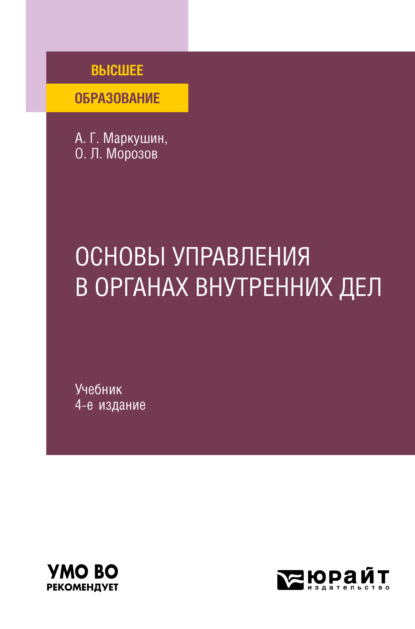 ВЫСШЕЕ
ОБРАЗОВАНИЕ

А. Г. Маркушин,
О. Л. Морозов

ОСНОВЫ УПРАВЛЕНИЯ
В ОРГАНАХ ВНУТРЕННИХ ДЕЛ

Учебник
4-е издание

УМО ВО
РЕКОМЕНДУЕТ

ЮРАЙТ
издательство